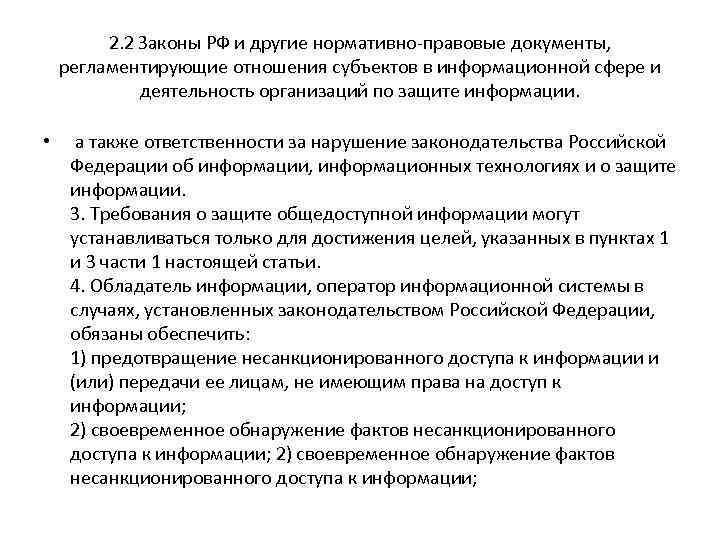 2.2 Законы РФ и другие нормативно-правовые документы, регламентирующие отношения субъектов в информационной сфере и деятельность организаций по защите информации.

• а также ответственности за нарушение законодательства Российской Федерации об информации, информационных технологиях и о защите информации.
3. Требования о защите общедоступной информации могут устанавливаться только для достижения целей, указанных в пунктах 1 и 3 части 1 настоящей статьи.
4. Обладатель информации, оператор информационной системы в случаях, установленных законодательством Российской Федерации, обязаны обеспечить:
1) предотвращение несанкционированного доступа к информации и (или) передачи ее лицам, не имеющим права на доступ к информации;
2) своевременное обнаружение фактов несанкционированного доступа к информации; 2) своевременное обнаружение фактов несанкционированного доступа к информации;